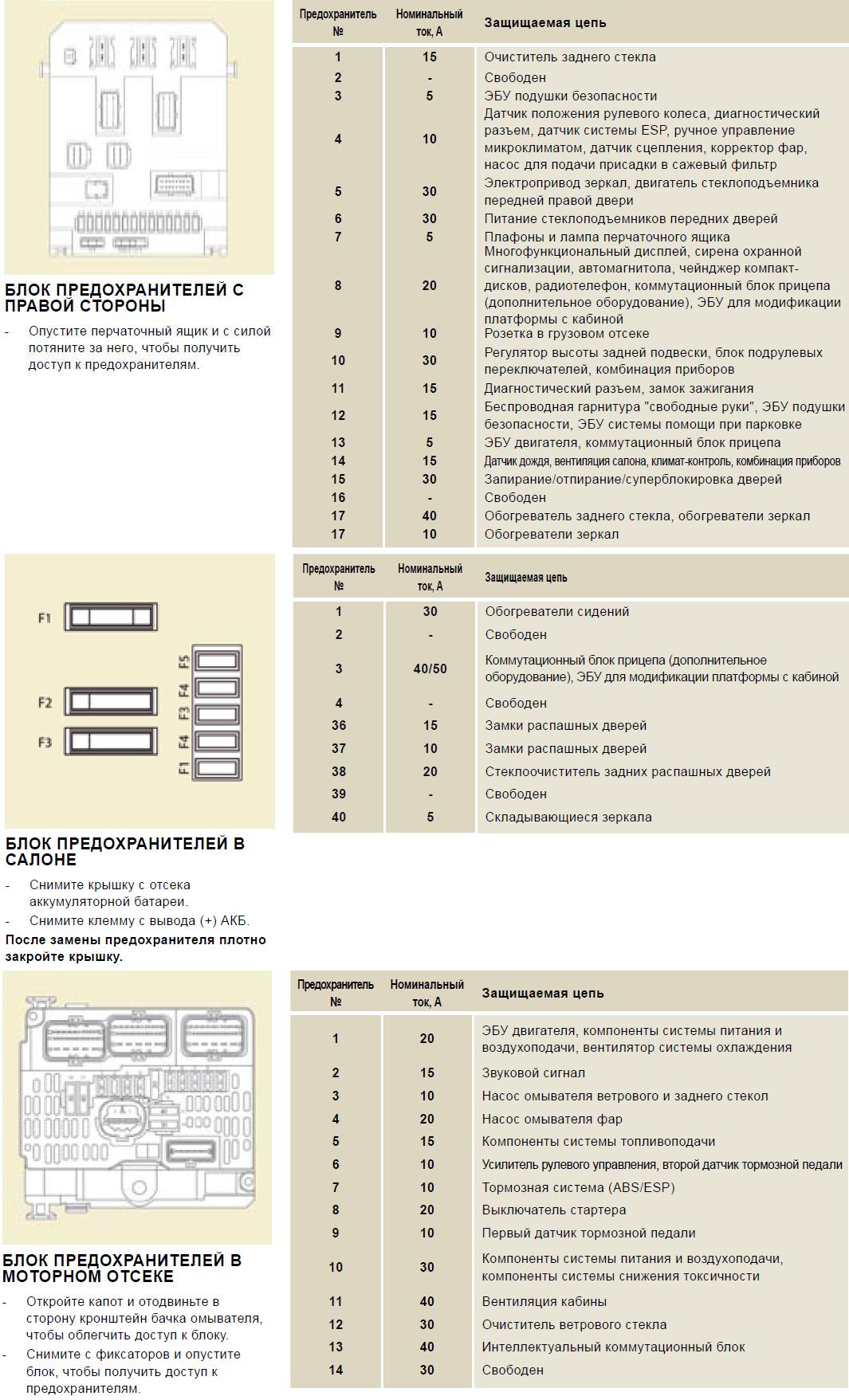 БЛОК ПРЕДОХРАНИТЕЛЕЙ С ПРАВОЙ СТОРОНЫ

- Опустите перчаточный ящик и с силой потяните за него, чтобы получить доступ к предохранителям.

| Предохранитель № | Номинальный ток, А | Защищаемая цепь |
|---|---|---|
| 1 | 15 | Очиститель заднего стекла |
| 2 | - | Свободен |
| 3 | 5 | ЭБУ подушки безопасности |
| 4 | 10 | Датчик положения рулевого колеса, диагностический разъем, датчик системы ESP, ручное управление микроклиматом, датчик сцепления, корректор фар, насос для подачи присадки в сажевый фильтр |
| 5 | 30 | Электропривод зеркал, двигатель стеклоподъемника передней правой двери |
| 6 | 30 | Питание стеклоподъемников передних дверей |
| 7 | 5 | Плафоны и лампа перчаточного ящика |
| 8 | 20 | Многофункциональный дисплей, сирена охранной сигнализации, автомагнитола, чейнджер компакт-дисков, радиотелефон, коммутационный блок прицепа (дополнительное оборудование), ЭБУ для модификации платформы с кабиной |
| 9 | 10 | Розетка в грузовом отсеке |
| 10 | 30 | Регулятор высоты задней подвески, блок подрулевых переключателей, комбинация приборов |
| 11 | 15 | Диагностический разъем, замок зажигания |
| 12 | 15 | Беспроводная гарнитура "свободные руки", ЭБУ подушки безопасности, ЭБУ системы помощи при парковке |
| 13 | 5 | ЭБУ двигателя, коммутационный блок прицепа |
| 14 | 15 | Датчик дождя, вентиляция салона, климат-контроль, комбинация приборов |
| 15 | 30 | Запирание/отпирание/суперблокировка дверей |
| 16 | - | Свободен |
| 17 | 40 | Обогреватель заднего стекла, обогреватели зеркал |
| 17 | 10 | Обогреватели зеркал |

F1
F2
F3
F5
F4
F3
F4
F1

БЛОК ПРЕДОХРАНИТЕЛЕЙ В САЛОНЕ

- Снимите крышку с отсека аккумуляторной батареи.
- Снимите клемму с вывода (+) АКБ.

После замены предохранителя плотно закройте крышку.

| Предохранитель № | Номинальный ток, А | Защищаемая цепь |
|---|---|---|
| 1 | 30 | Обогреватели сидений |
| 2 | - | Свободен |
| 3 | 40/50 | Коммутационный блок прицепа (дополнительное оборудование), ЭБУ для модификации платформы с кабиной |
| 4 | - | Свободен |
| 36 | 15 | Замки распашных дверей |
| 37 | 10 | Замки распашных дверей |
| 38 | 20 | Стеклоочиститель задних распашных дверей |
| 39 | - | Свободен |
| 40 | 5 | Складывающиеся зеркала |

БЛОК ПРЕДОХРАНИТЕЛЕЙ В МОТОРНОМ ОТСЕКЕ

- Откройте капот и отодвиньте в сторону кронштейн бачка омывателя, чтобы облегчить доступ к блоку.
- Снимите с фиксаторов и опустите блок, чтобы получить доступ к предохранителям.

| Предохранитель № | Номинальный ток, А | Защищаемая цепь |
|---|---|---|
| 1 | 20 | ЭБУ двигателя, компоненты системы питания и воздухоподачи, вентилятор системы охлаждения |
| 2 | 15 | Звуковой сигнал |
| 3 | 10 | Насос омывателя ветрового и заднего стекол |
| 4 | 20 | Насос омывателя фар |
| 5 | 15 | Компоненты системы топливоподачи |
| 6 | 10 | Усилитель рулевого управления, второй датчик тормозной педали |
| 7 | 10 | Тормозная система (ABS/ESP) |
| 8 | 20 | Выключатель стартера |
| 9 | 10 | Первый датчик тормозной педали |
| 10 | 30 | Компоненты системы питания и воздухоподачи, компоненты системы снижения токсичности |
| 11 | 40 | Вентиляция кабины |
| 12 | 30 | Очиститель ветрового стекла |
| 13 | 40 | Интеллектуальный коммутационный блок |
| 14 | 30 | Свободен |